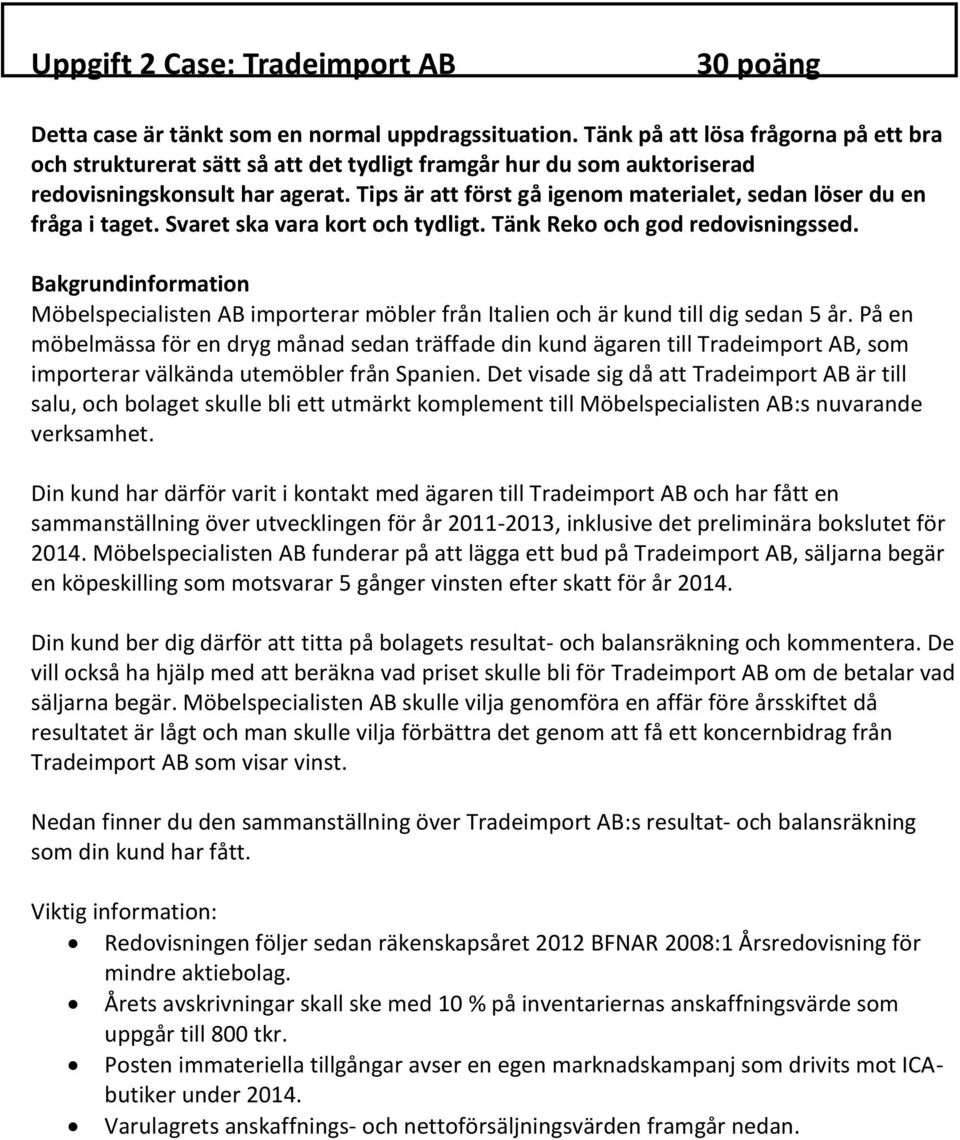 Uppgift 2 Case: Tradeimport AB 30 poäng

Detta case är tänkt som en normal uppdragssituation. Tänk på att lösa frågorna på ett bra och strukturerat sätt så att det tydligt framgår hur du som auktoriserad redovisningskonsult har agerat. Tips är att först gå igenom materialet, sedan löser du en fråga i taget. Svaret ska vara kort och tydligt. Tänk Reko och god redovisningssed.

Bakgrundinformation
Möbelspecialisten AB importerar möbler från Italien och är kund till dig sedan 5 år. På en möbelmässa för en dryg månad sedan träffade din kund ägaren till Tradeimport AB, som importerar välkända utemöbler från Spanien. Det visade sig då att Tradeimport AB är till salu, och bolaget skulle bli ett utmärkt komplement till Möbelspecialisten AB:s nuvarande verksamhet.

Din kund har därför varit i kontakt med ägaren till Tradeimport AB och har fått en sammanställning över utvecklingen för år 2011-2013, inklusive det preliminära bokslutet för 2014. Möbelspecialisten AB funderar på att lägga ett bud på Tradeimport AB, säljarna begär en köpeskilling som motsvarar 5 gånger vinsten efter skatt för år 2014.

Din kund ber dig därför att titta på bolagets resultat- och balansräkning och kommentera. De vill också ha hjälp med att beräkna vad priset skulle bli för Tradeimport AB om de betalar vad säljarna begär. Möbelspecialisten AB skulle vilja genomföra en affär före årsskiftet då resultatet är lågt och man skulle vilja förbättra det genom att få ett koncernbidrag från Tradeimport AB som visar vinst.

Nedan finner du den sammanställning över Tradeimport AB:s resultat- och balansräkning som din kund har fått.

Viktig information:
• Redovisningen följer sedan räkenskapsåret 2012 BFNAR 2008:1 Årsredovisning för mindre aktiebolag.
• Årets avskrivningar skall ske med 10 % på inventariernas anskaffningsvärde som uppgår till 800 tkr.
• Posten immateriella tillgångar avser en egen marknadskampanj som drivits mot ICA-butiker under 2014.
• Varulagrets anskaffnings- och nettoförsäljningsvärden framgår nedan.